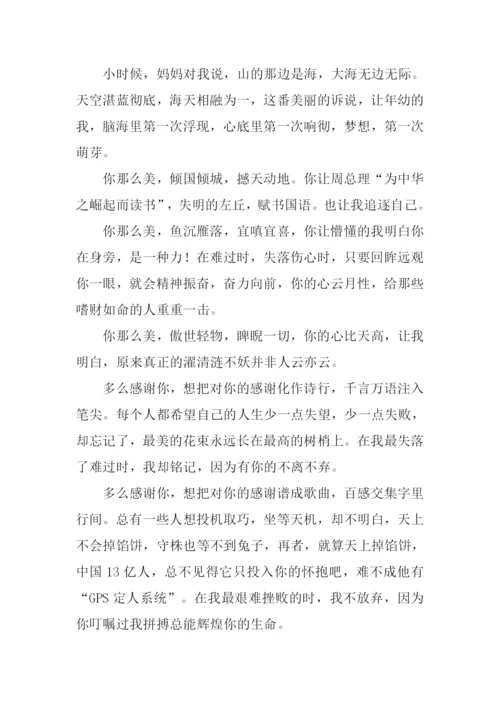 小时候，妈妈对我说，山的那边是海，大海无边无际。天空湛蓝彻底，海天相融为一，这番美丽的诉说，让年幼的我，脑海里第一次浮现，心底里第一次响彻，梦想，第一次萌芽。

你那么美，倾国倾城，撼天动地。你让周总理“为中华之崛起而读书”，失明的左丘，赋书国语。也让我追逐自己。

你那么美，鱼沉雁落，宜嗔宜喜，你让懵懂的我明白你在身旁，是一种力！在难过时，失落伤心时，只要回眸远观你一眼，就会精神振奋，奋力向前，你的心云月性，给那些嗜财如命的人重重一击。

你那么美，傲世轻物，睥睨一切，你的心比天高，让我明白，原来真正的濯清涟不妖并非人云亦云。

多么感谢你，想把对你的感谢化作诗行，千言万语注入笔尖。每个人都希望自己的人生少一点失望，少一点失败，却忘记了，最美的花束永远长在最高的树梢上。在我最失落了难过时，我却铭记，因为有你的不离不弃。

多么感谢你，想把对你的感谢谱成歌曲，百感交集字里行间。总有一些人想投机取巧，坐等天机，却不明白，天上不会掉馅饼，守株也等不到兔子，再者，就算天上掉馅饼，中国 13 亿人，总不见得它只投入你的怀抱吧，难不成他有“GPS 定人系统”。在我最艰难挫败的时，我不放弃，因为你叮嘱过我拼搏总能辉煌你的生命。